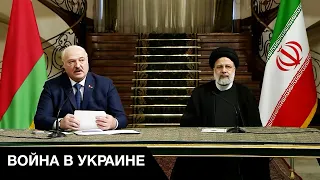 ВОЙНА В УКРАИНЕ